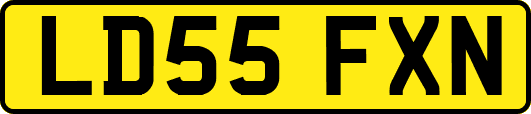 LD55 FXN